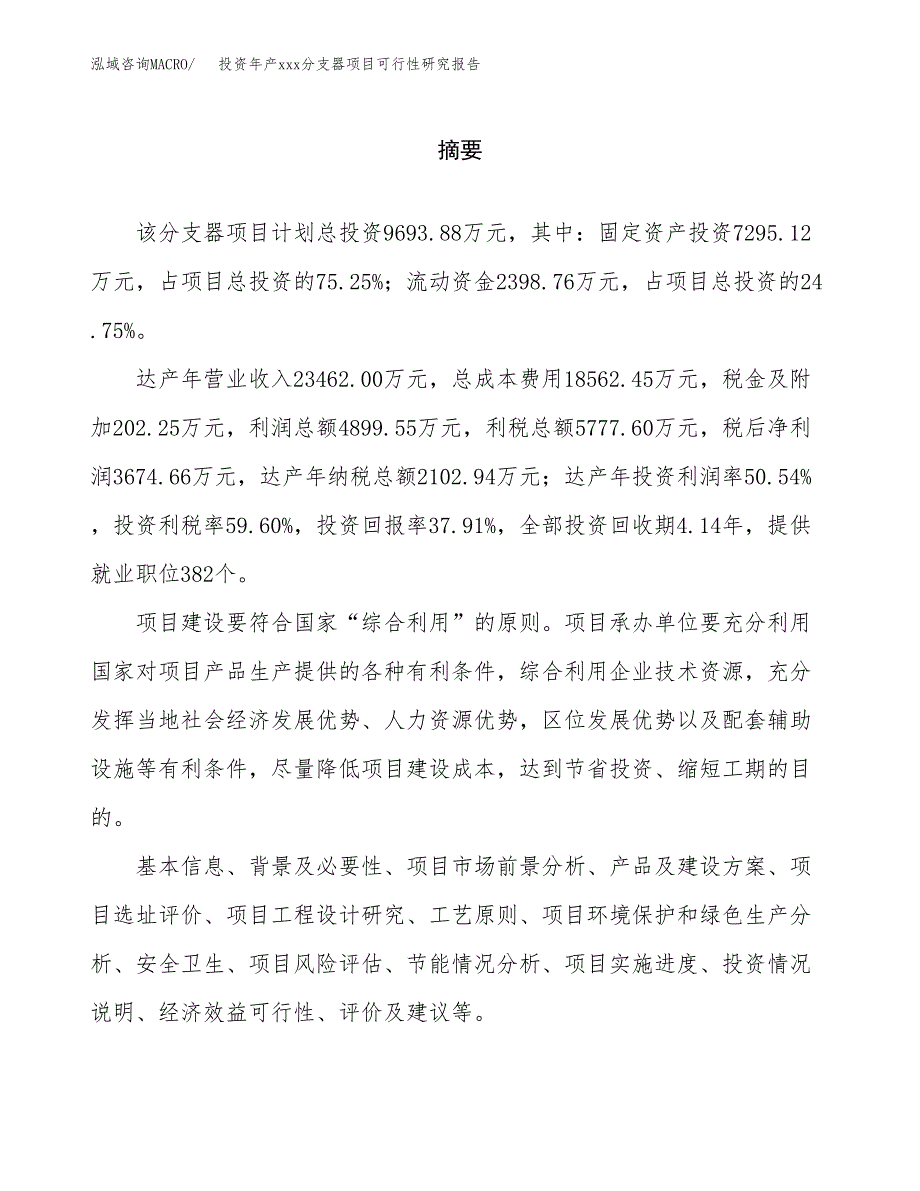 泓域咨询MACRO/　投资年产xxx分支器项目可行性研究报告

摘要

该分支器项目计划总投资9693.88万元，其中：固定资产投资7295.12万元，占项目总投资的75.25%；流动资金2398.76万元，占项目总投资的24.75%。

达产年营业收入23462.00万元，总成本费用18562.45万元，税金及附加202.25万元，利润总额4899.55万元，利税总额5777.60万元，税后净利润3674.66万元，达产年纳税总额2102.94万元；达产年投资利润率50.54%，投资利税率59.60%，投资回报率37.91%，全部投资回收期4.14年，提供就业职位382个。

项目建设要符合国家“综合利用”的原则。项目承办单位要充分利用国家对项目产品生产提供的各种有利条件，综合利用企业技术资源，充分发挥当地社会经济发展优势、人力资源优势，区位发展优势以及配套辅助设施等有利条件，尽量降低项目建设成本，达到节省投资、缩短工期的目的。

基本信息、背景及必要性、项目市场前景分析、产品及建设方案、项目选址评价、项目工程设计研究、工艺原则、项目环境保护和绿色生产分析、安全卫生、项目风险评估、节能情况分析、项目实施进度、投资情况说明、经济效益可行性、评价及建议等。